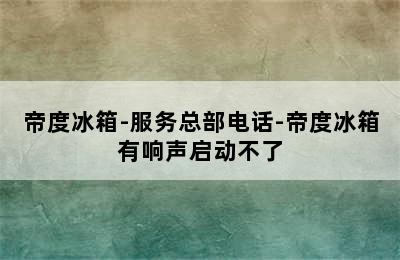 帝度冰箱-服务总部电话-帝度冰箱有响声启动不了